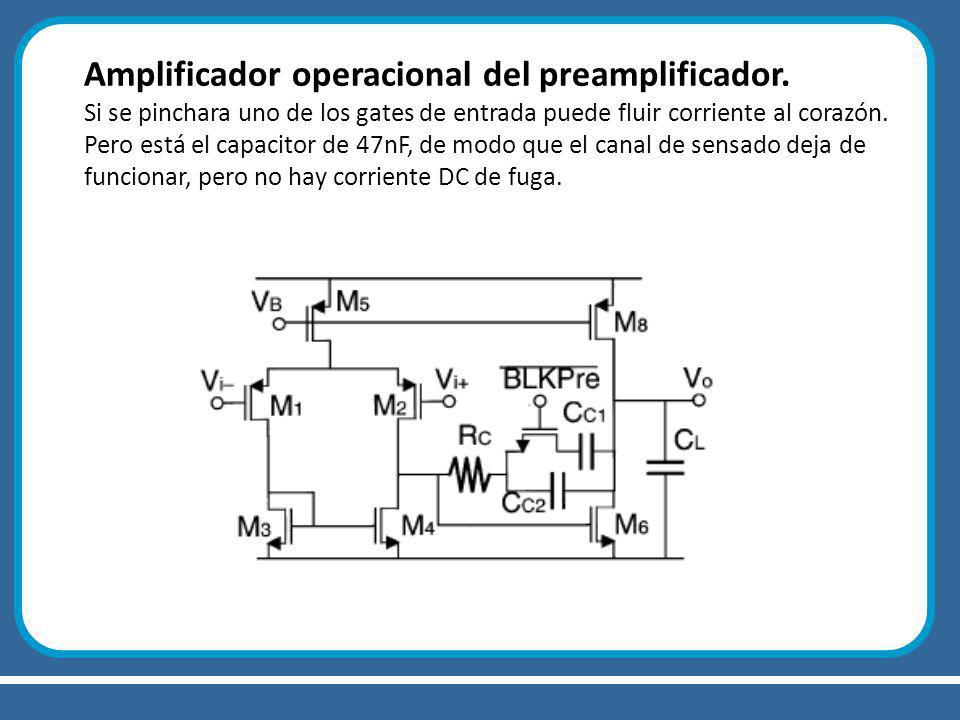 Amplificador operacional del preamplificador.
Si se pinchara uno de los gates de entrada puede fluir corriente al corazón. Pero está el capacitor de 47nF, de modo que el canal de sensado deja de funcionar, pero no hay corriente DC de fuga.

$V_B$
$M_5$
$M_8$
$V_{i-}$
$M_1$
$M_2$
$V_{i+}$
$\overline{BLKPre}$
$V_o$
$C_{C1}$
$R_C$
$C_L$
$C_{C2}$
$M_3$
$M_4$
$M_6$